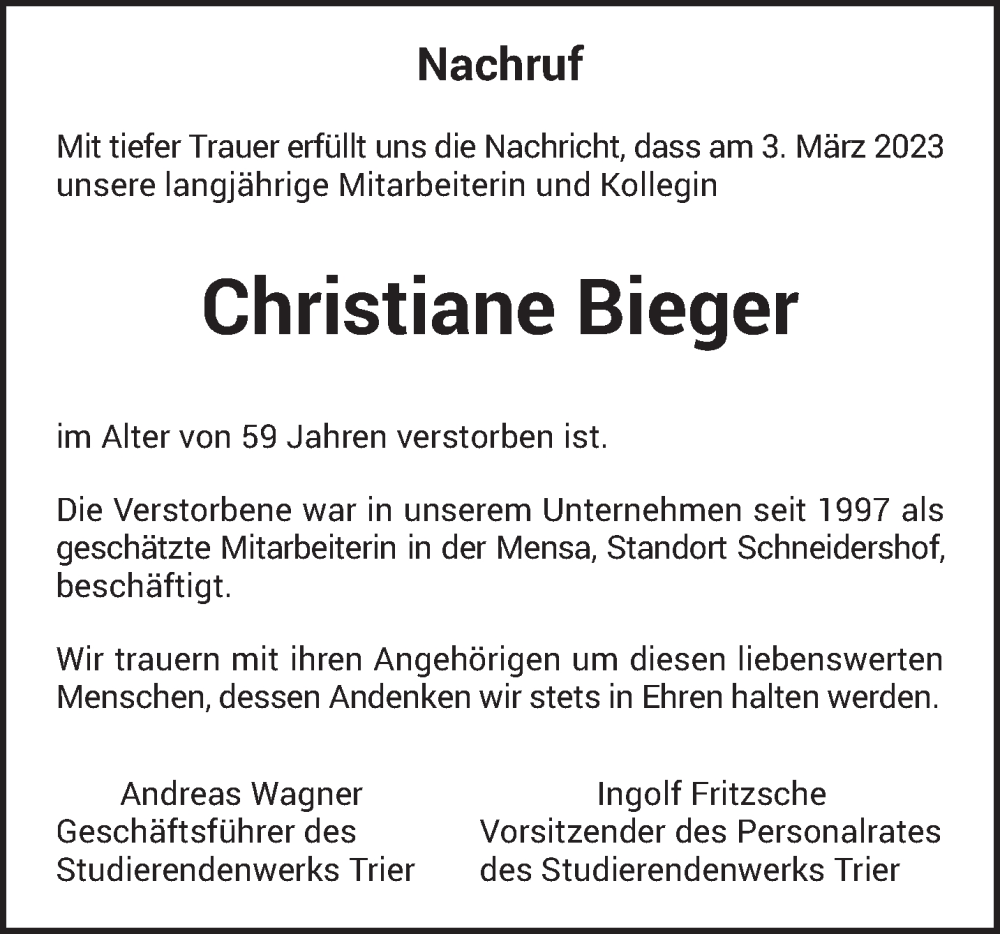 Nachruf

Mit tiefer Trauer erfüllt uns die Nachricht, dass am 3. März 2023 unsere langjährige Mitarbeiterin und Kollegin

Christiane Bieger

im Alter von 59 Jahren verstorben ist.

Die Verstorbene war in unserem Unternehmen seit 1997 als geschätzte Mitarbeiterin in der Mensa, Standort Schneidershof, beschäftigt.

Wir trauern mit ihren Angehörigen um diesen liebenswerten Menschen, dessen Andenken wir stets in Ehren halten werden.

Andreas Wagner
Geschäftsführer des
Studierendenwerks Trier

Ingolf Fritzsche
Vorsitzender des Personalrates
des Studierendenwerks Trier